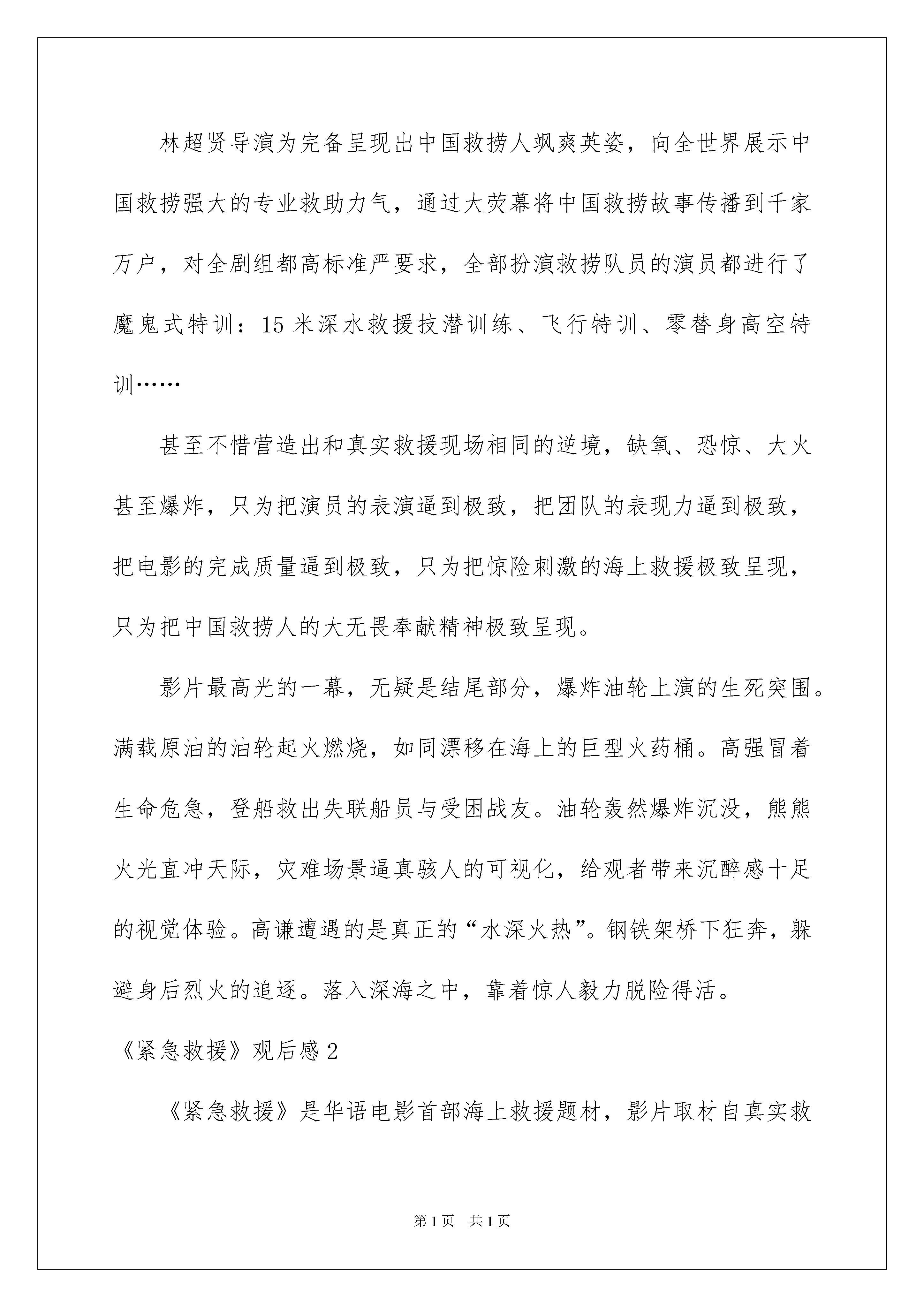 林超贤导演为完备呈现出中国救捞人飒爽英姿，向全世界展示中国救捞强大的专业救助力气，通过大荧幕将中国救捞故事传播到千家万户，对全剧组都高标准严要求，全部扮演救捞队员的演员都进行了魔鬼式特训：15 米深水救援技潜训练、飞行特训、零替身高空特训……

甚至不惜营造出和真实救援现场相同的逆境，缺氧、恐惊、大火甚至爆炸，只为把演员的表演逼到极致，把团队的表现力逼到极致，把电影的完成质量逼到极致，只为把惊险刺激的海上救援极致呈现，只为把中国救捞人的大无畏奉献精神极致呈现。

影片最高光的一幕，无疑是结尾部分，爆炸油轮上演的生死突围。满载原油的油轮起火燃烧，如同漂移在海上的巨型火药桶。高强冒着生命危急，登船救出失联船员与受困战友。油轮轰然爆炸沉没，熊熊火光直冲天际，灾难场景逼真骇人的可视化，给观者带来沉醉感十足的视觉体验。高谦遭遇的是真正的“水深火热”。钢铁架桥下狂奔，躲避身后烈火的追逐。落入深海之中，靠着惊人毅力脱险得活。

《紧急救援》观后感 2

《紧急救援》是华语电影首部海上救援题材，影片取材自真实救

第 1 页　共 1 页